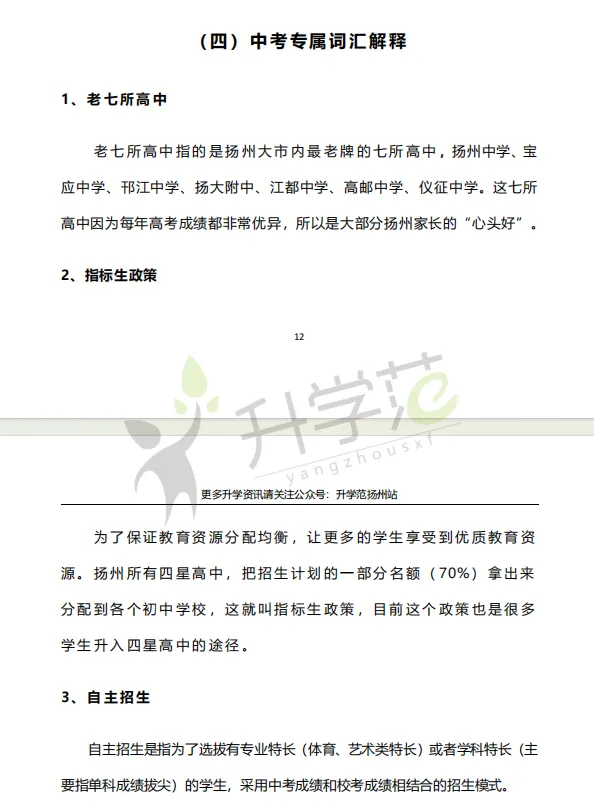 （四）中考专属词汇解释

1、老七所高中

老七所高中指的是扬州大市内最老牌的七所高中，扬州中学、宝应中学、邗江中学、扬大附中、江都中学、高邮中学、仪征中学。这七所高中因为每年高考成绩都非常优异，所以是大部分扬州家长的“心头好”。

2、指标生政策

12

升学范

yangzhousxf

更多升学资讯请关注公众号：升学范扬州站

为了保证教育资源分配均衡，让更多的学生享受到优质教育资源。扬州所有四星高中，把招生计划的一部分名额（70%）拿出来分配到各个初中学校，这就叫指标生政策，目前这个政策也是很多学生升入四星高中的途径。

3、自主招生

自主招生是指为了选拔有专业特长（体育、艺术类特长）或者学科特长（主要指单科成绩拔尖）的学生，采用中考成绩和校考成绩相结合的招生模式。